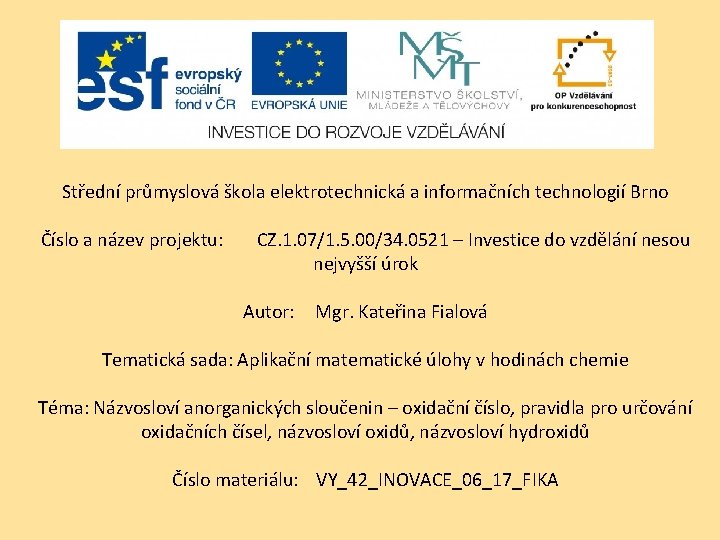 esf evropský sociální fond v ČR

EVROPSKÁ UNIE

MŠMT MINISTERSTVO ŠKOLSTVÍ, MLÁDEŽE A TĚLOVÝCHOVY

OP Vzdělávání pro konkurenceschopnost

INVESTICE DO ROZVOJE VZDĚLÁVÁNÍ

Střední průmyslová škola elektrotechnická a informačních technologií Brno

Číslo a název projektu: CZ.1.07/1.5.00/34.0521 – Investice do vzdělání nesou nejvyšší úrok

Autor: Mgr. Kateřina Fialová

Tematická sada: Aplikační matematické úlohy v hodinách chemie

Téma: Názvosloví anorganických sloučenin – oxidační číslo, pravidla pro určování oxidačních čísel, názvosloví oxidů, názvosloví hydroxidů

Číslo materiálu: VY_42_INOVACE_06_17_FIKA